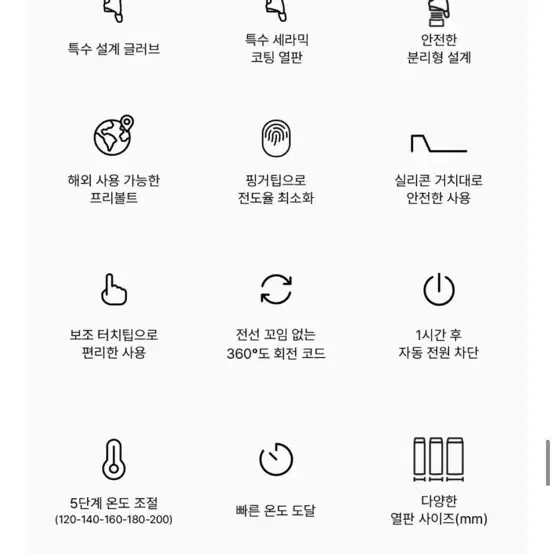 특수 설계 글러브

특수 세라믹
코팅 열판

안전한
분리형 설계

해외 사용 가능한
프리볼트

핑거팁으로
전도율 최소화

실리콘 거치대로
안전한 사용

보조 터치팁으로
편리한 사용

전선 꼬임 없는
360°도 회전 코드

1시간 후
자동 전원 차단

5단계 온도 조절
(120-140-160-180-200)

빠른 온도 도달

다양한
열판 사이즈(mm)